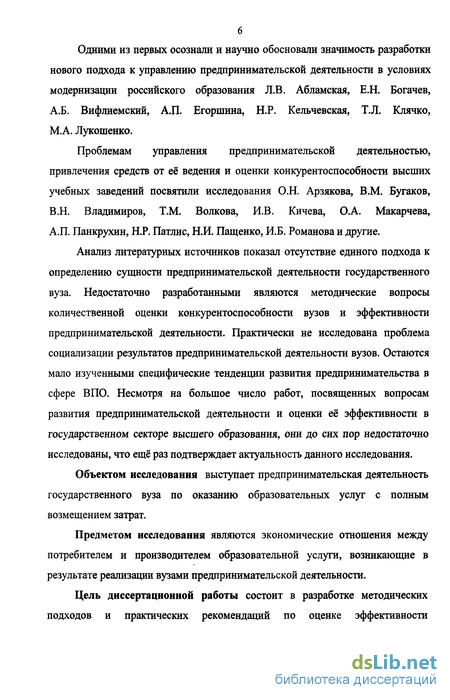 6

Одними из первых осознали и научно обосновали значимость разработки нового подхода к управлению предпринимательской деятельности в условиях модернизации российского образования Л.В. Абламская, Е.Н. Богачев, А.Б. Вифлиемский, А.П. Егоршина, Н.Р. Кельчевская, Т.Л. Клячко, М.А. Лукошенко.

Проблемам управления предпринимательской деятельностью, привлечения средств от её ведения и оценки конкурентоспособности высших учебных заведений посвятили исследования О.Н. Арзякова, В.М. Бугаков, В.Н. Владимиров, Т.М. Волкова, И.В. Кичева, О.А. Макарчева, А.П. Панкрухин, Н.Р. Патлис, Н.И. Пащенко, И.Б. Романова и другие.

Анализ литературных источников показал отсутствие единого подхода к определению сущности предпринимательской деятельности государственного вуза. Недостаточно разработанными являются методические вопросы количественной оценки конкурентоспособности вузов и эффективности предпринимательской деятельности. Практически не исследована проблема социализации результатов предпринимательской деятельности вузов. Остаются мало изученными специфические тенденции развития предпринимательства в сфере ВПО. Несмотря на большое число работ, посвященных вопросам развития предпринимательской деятельности и оценки её эффективности в государственном секторе высшего образования, они до сих пор недостаточно исследованы, что ещё раз подтверждает актуальность данного исследования.

Объектом исследования выступает предпринимательская деятельность государственного вуза по оказанию образовательных услуг с полным возмещением затрат.

Предметом исследования являются экономические отношения между потребителем и производителем образовательной услуги, возникающие в результате реализации вузами предпринимательской деятельности.

Цель диссертационной работы состоит в разработке методических подходов и практических рекомендаций по оценке эффективности

dsLib.net
библиотека диссертаций